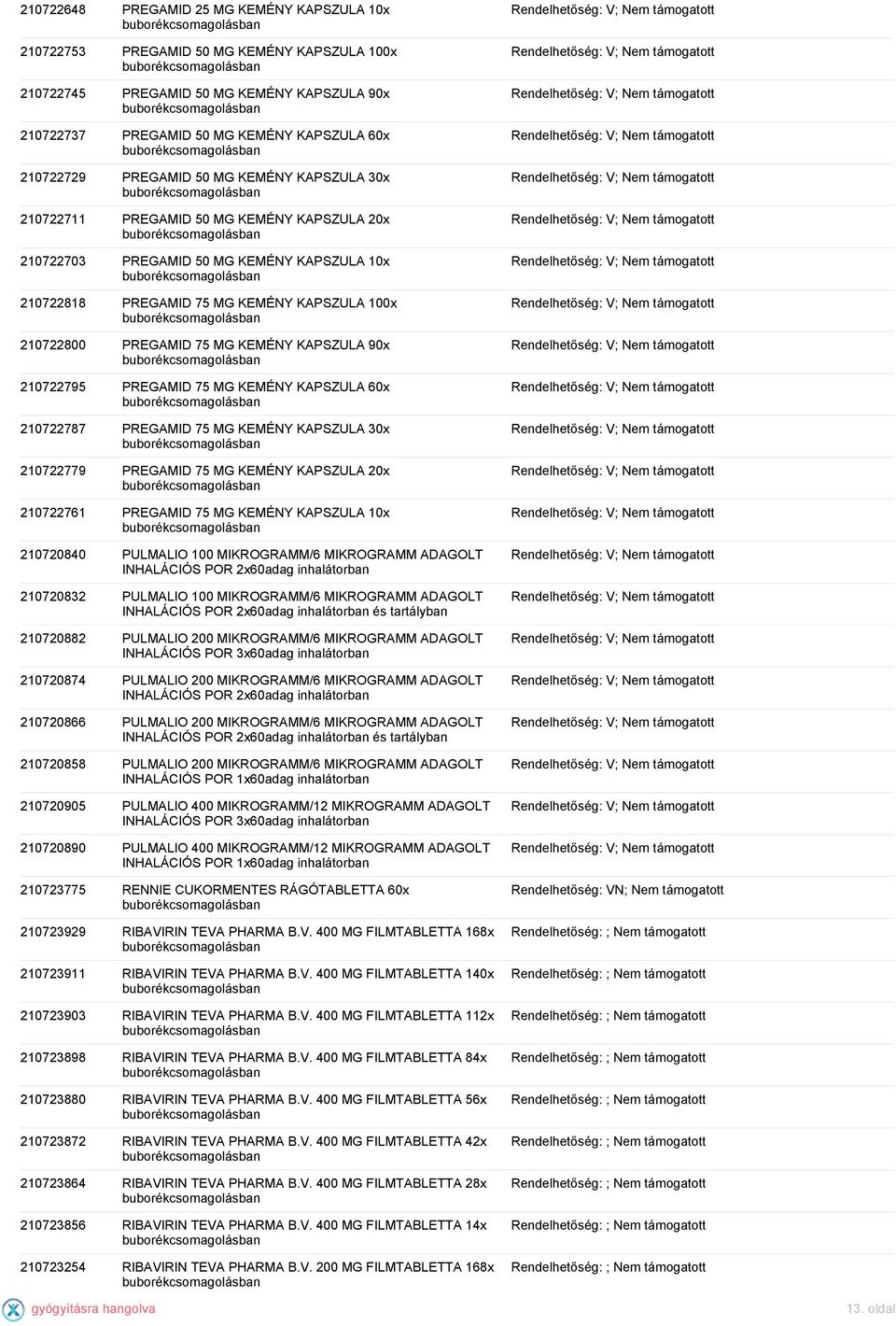 | | | |
|---|---|---|
| 210722648 | PREGAMID 25 MG KEMÉNY KAPSZULA 10x buborékcsomagolásban | Rendelhetőség: V; Nem támogatott |
| 210722753 | PREGAMID 50 MG KEMÉNY KAPSZULA 100x buborékcsomagolásban | Rendelhetőség: V; Nem támogatott |
| 210722745 | PREGAMID 50 MG KEMÉNY KAPSZULA 90x buborékcsomagolásban | Rendelhetőség: V; Nem támogatott |
| 210722737 | PREGAMID 50 MG KEMÉNY KAPSZULA 60x buborékcsomagolásban | Rendelhetőség: V; Nem támogatott |
| 210722729 | PREGAMID 50 MG KEMÉNY KAPSZULA 30x buborékcsomagolásban | Rendelhetőség: V; Nem támogatott |
| 210722711 | PREGAMID 50 MG KEMÉNY KAPSZULA 20x buborékcsomagolásban | Rendelhetőség: V; Nem támogatott |
| 210722703 | PREGAMID 50 MG KEMÉNY KAPSZULA 10x buborékcsomagolásban | Rendelhetőség: V; Nem támogatott |
| 210722818 | PREGAMID 75 MG KEMÉNY KAPSZULA 100x buborékcsomagolásban | Rendelhetőség: V; Nem támogatott |
| 210722800 | PREGAMID 75 MG KEMÉNY KAPSZULA 90x buborékcsomagolásban | Rendelhetőség: V; Nem támogatott |
| 210722795 | PREGAMID 75 MG KEMÉNY KAPSZULA 60x buborékcsomagolásban | Rendelhetőség: V; Nem támogatott |
| 210722787 | PREGAMID 75 MG KEMÉNY KAPSZULA 30x buborékcsomagolásban | Rendelhetőség: V; Nem támogatott |
| 210722779 | PREGAMID 75 MG KEMÉNY KAPSZULA 20x buborékcsomagolásban | Rendelhetőség: V; Nem támogatott |
| 210722761 | PREGAMID 75 MG KEMÉNY KAPSZULA 10x buborékcsomagolásban | Rendelhetőség: V; Nem támogatott |
| 210720840 | PULMALIO 100 MIKROGRAMM/6 MIKROGRAMM ADAGOLT INHALÁCIÓS POR 2x60adag inhalátorban | Rendelhetőség: V; Nem támogatott |
| 210720832 | PULMALIO 100 MIKROGRAMM/6 MIKROGRAMM ADAGOLT INHALÁCIÓS POR 2x60adag inhalátorban és tartályban | Rendelhetőség: V; Nem támogatott |
| 210720882 | PULMALIO 200 MIKROGRAMM/6 MIKROGRAMM ADAGOLT INHALÁCIÓS POR 3x60adag inhalátorban | Rendelhetőség: V; Nem támogatott |
| 210720874 | PULMALIO 200 MIKROGRAMM/6 MIKROGRAMM ADAGOLT INHALÁCIÓS POR 2x60adag inhalátorban | Rendelhetőség: V; Nem támogatott |
| 210720866 | PULMALIO 200 MIKROGRAMM/6 MIKROGRAMM ADAGOLT INHALÁCIÓS POR 2x60adag inhalátorban és tartályban | Rendelhetőség: V; Nem támogatott |
| 210720858 | PULMALIO 200 MIKROGRAMM/6 MIKROGRAMM ADAGOLT INHALÁCIÓS POR 1x60adag inhalátorban | Rendelhetőség: V; Nem támogatott |
| 210720905 | PULMALIO 400 MIKROGRAMM/12 MIKROGRAMM ADAGOLT INHALÁCIÓS POR 3x60adag inhalátorban | Rendelhetőség: V; Nem támogatott |
| 210720890 | PULMALIO 400 MIKROGRAMM/12 MIKROGRAMM ADAGOLT INHALÁCIÓS POR 1x60adag inhalátorban | Rendelhetőség: V; Nem támogatott |
| 210723775 | RENNIE CUKORMENTES RÁGÓTABLETTA 60x buborékcsomagolásban | Rendelhetőség: VN; Nem támogatott |
| 210723929 | RIBAVIRIN TEVA PHARMA B.V. 400 MG FILMTABLETTA 168x buborékcsomagolásban | Rendelhetőség: ; Nem támogatott |
| 210723911 | RIBAVIRIN TEVA PHARMA B.V. 400 MG FILMTABLETTA 140x buborékcsomagolásban | Rendelhetőség: ; Nem támogatott |
| 210723903 | RIBAVIRIN TEVA PHARMA B.V. 400 MG FILMTABLETTA 112x buborékcsomagolásban | Rendelhetőség: ; Nem támogatott |
| 210723898 | RIBAVIRIN TEVA PHARMA B.V. 400 MG FILMTABLETTA 84x buborékcsomagolásban | Rendelhetőség: ; Nem támogatott |
| 210723880 | RIBAVIRIN TEVA PHARMA B.V. 400 MG FILMTABLETTA 56x buborékcsomagolásban | Rendelhetőség: ; Nem támogatott |
| 210723872 | RIBAVIRIN TEVA PHARMA B.V. 400 MG FILMTABLETTA 42x buborékcsomagolásban | Rendelhetőség: ; Nem támogatott |
| 210723864 | RIBAVIRIN TEVA PHARMA B.V. 400 MG FILMTABLETTA 28x buborékcsomagolásban | Rendelhetőség: ; Nem támogatott |
| 210723856 | RIBAVIRIN TEVA PHARMA B.V. 400 MG FILMTABLETTA 14x buborékcsomagolásban | Rendelhetőség: ; Nem támogatott |
| 210723254 | RIBAVIRIN TEVA PHARMA B.V. 200 MG FILMTABLETTA 168x buborékcsomagolásban | Rendelhetőség: ; Nem támogatott |

gyógyításra hangolva

13. oldal